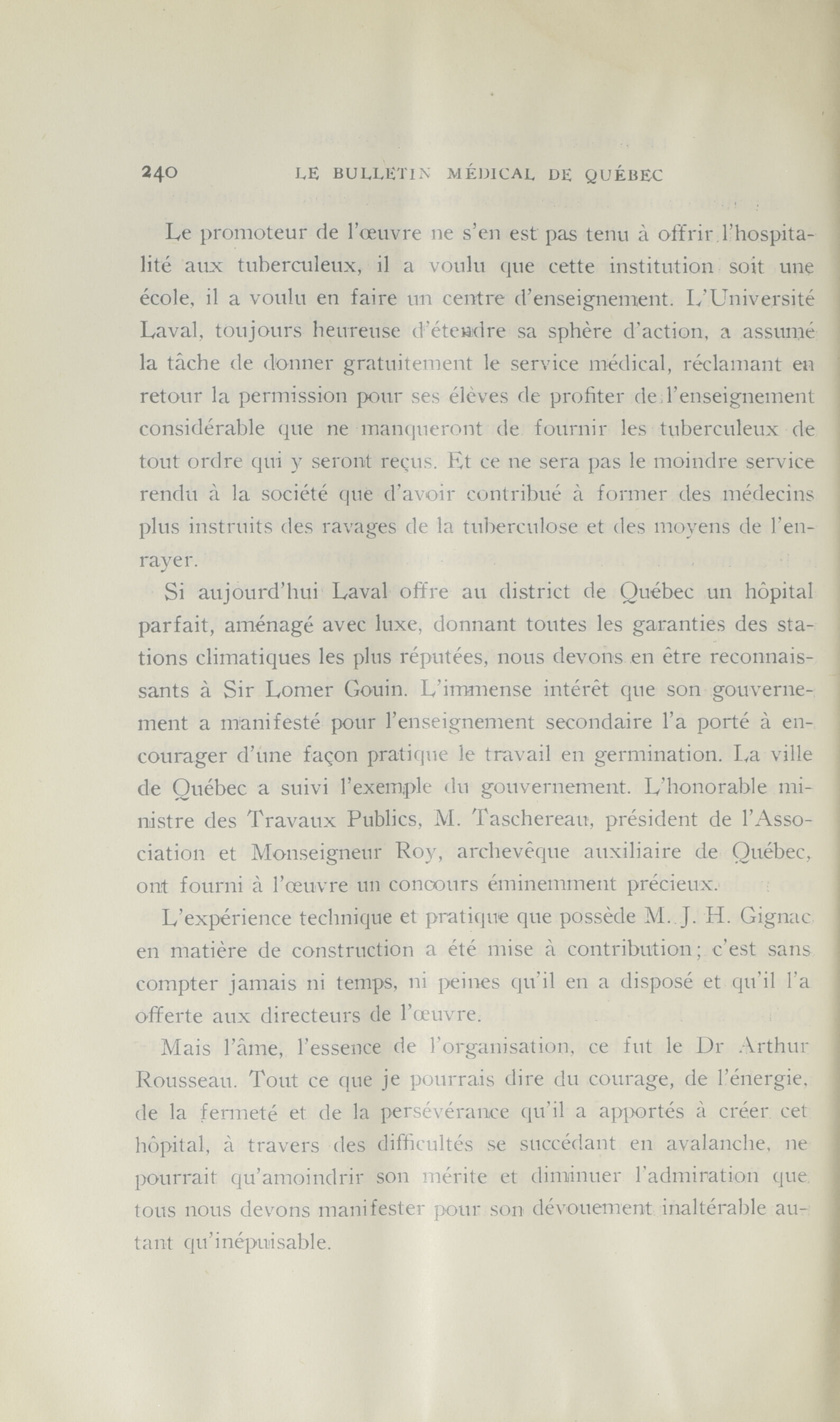 240 LE BULLETIN MÉDICAL DE QUÉBEC

Le promoteur de l'œuvre ne s'en est pas tenu à offrir l'hospitalité aux tuberculeux, il a voulu que cette institution soit une école, il a voulu en faire un centre d'enseignement. L'Université Laval, toujours heureuse d'étendre sa sphère d'action, a assumé la tâche de donner gratuitement le service médical, réclamant en retour la permission pour ses élèves de profiter de l'enseignement considérable que ne manqueront de fournir les tuberculeux de tout ordre qui y seront reçus. Et ce ne sera pas le moindre service rendu à la société que d'avoir contribué à former des médecins plus instruits des ravages de la tuberculose et des moyens de l'enrayer.

Si aujourd'hui Laval offre au district de Québec un hôpital parfait, aménagé avec luxe, donnant toutes les garanties des stations climatiques les plus réputées, nous devons en être reconnaissants à Sir Lomer Gouin. L'immense intérêt que son gouvernement a manifesté pour l'enseignement secondaire l'a porté à encourager d'une façon pratique le travail en germination. La ville de Québec a suivi l'exemple du gouvernement. L'honorable ministre des Travaux Publics, M. Taschereau, président de l'Association et Monseigneur Roy, archevêque auxiliaire de Québec, ont fourni à l'œuvre un concours éminemment précieux.

L'expérience technique et pratique que possède M. J. H. Gignac en matière de construction a été mise à contribution; c'est sans compter jamais ni temps, ni peines qu'il en a disposé et qu'il l'a offerte aux directeurs de l'œuvre.

Mais l'âme, l'essence de l'organisation, ce fut le Dr Arthur Rousseau. Tout ce que je pourrais dire du courage, de l'énergie, de la fermeté et de la persévérance qu'il a apportés à créer cet hôpital, à travers des difficultés se succédant en avalanche, ne pourrait qu'amoindrir son mérite et diminuer l'admiration que tous nous devons manifester pour son dévouement inaltérable autant qu'inépuisable.